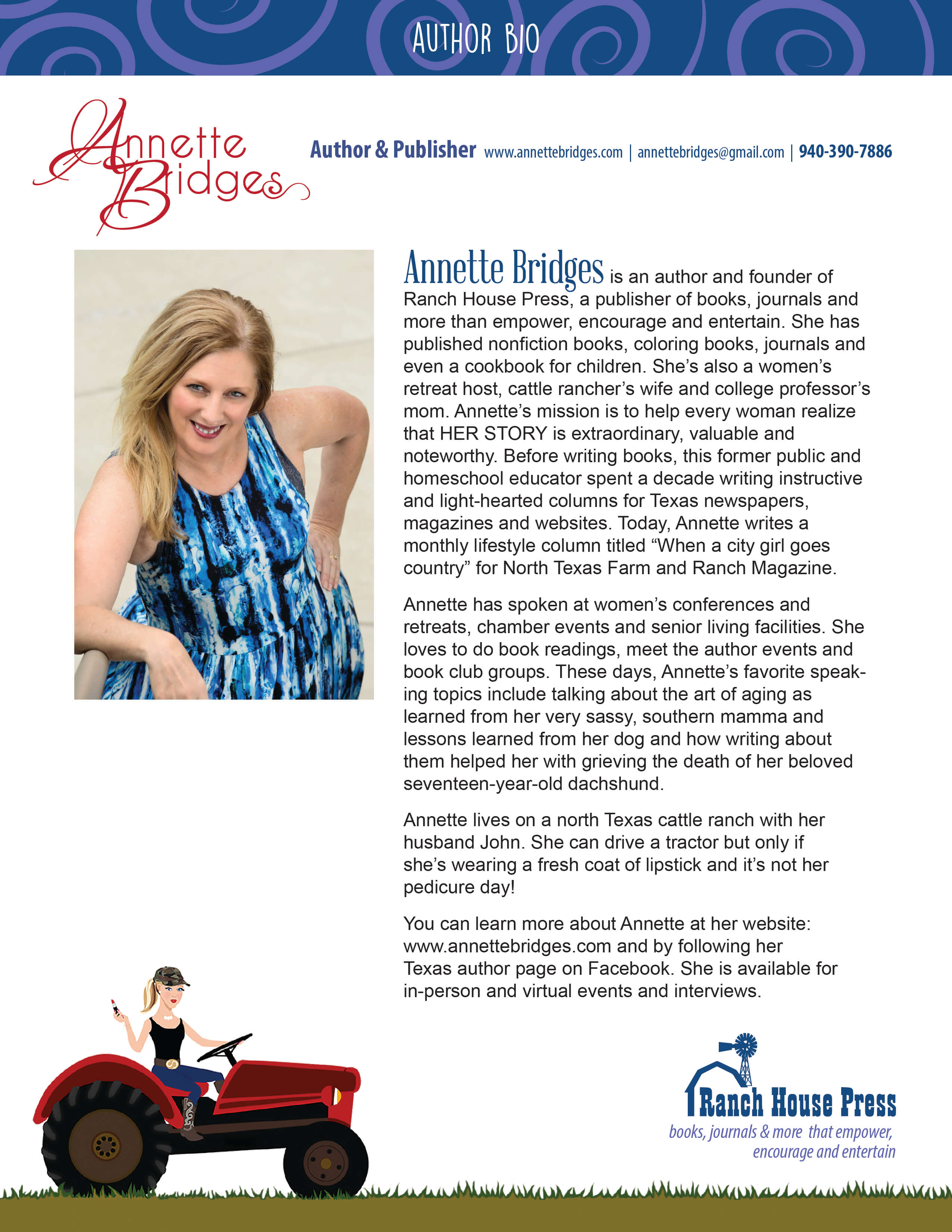 AUTHOR BIO

Annette Bridges

Author & Publisher www.annettebridges.com | annettebridges@gmail.com | 940-390-7886

Annette Bridges is an author and founder of Ranch House Press, a publisher of books, journals and more than empower, encourage and entertain. She has published nonfiction books, coloring books, journals and even a cookbook for children. She's also a women's retreat host, cattle rancher's wife and college professor's mom. Annette's mission is to help every woman realize that HER STORY is extraordinary, valuable and noteworthy. Before writing books, this former public and homeschool educator spent a decade writing instructive and light-hearted columns for Texas newspapers, magazines and websites. Today, Annette writes a monthly lifestyle column titled "When a city girl goes country" for North Texas Farm and Ranch Magazine.

Annette has spoken at women's conferences and retreats, chamber events and senior living facilities. She loves to do book readings, meet the author events and book club groups. These days, Annette's favorite speaking topics include talking about the art of aging as learned from her very sassy, southern mamma and lessons learned from her dog and how writing about them helped her with grieving the death of her beloved seventeen-year-old dachshund.

Annette lives on a north Texas cattle ranch with her husband John. She can drive a tractor but only if she's wearing a fresh coat of lipstick and it's not her pedicure day!

You can learn more about Annette at her website: www.annettebridges.com and by following her Texas author page on Facebook. She is available for in-person and virtual events and interviews.

Ranch House Press
books, journals & more that empower, encourage and entertain